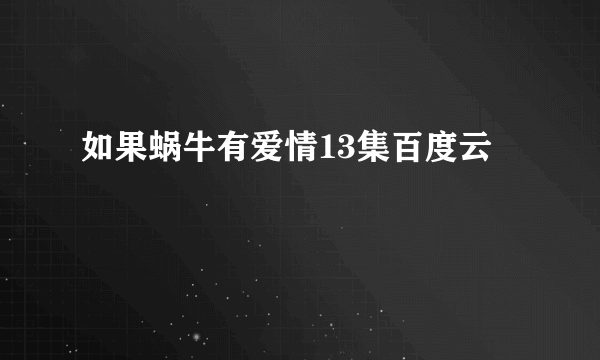 如果蜗牛有爱情13集百度云